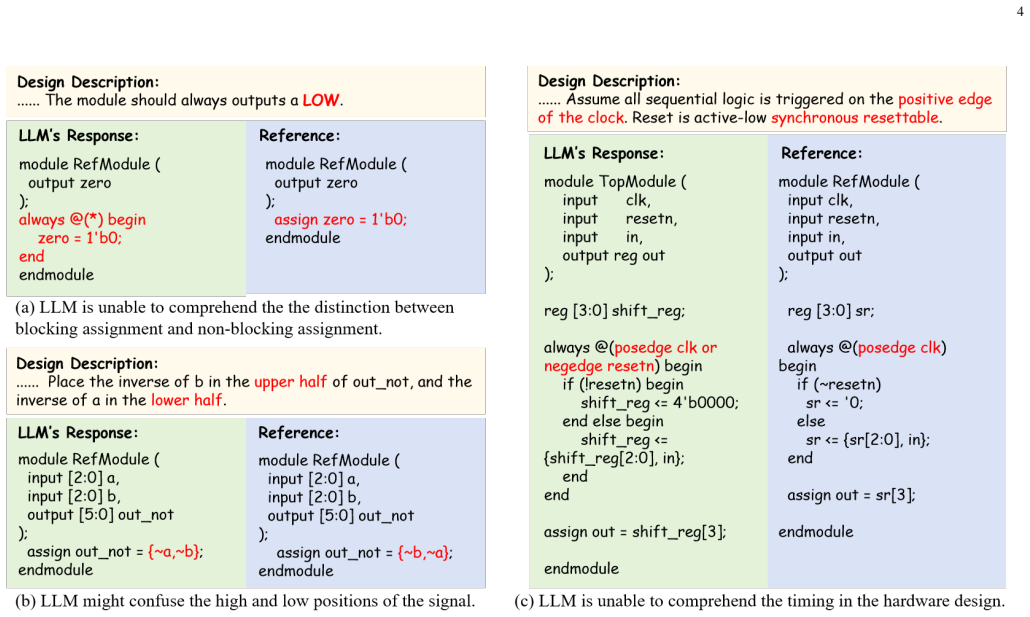 4

Design Description:
...... The module should always outputs a LOW.

LLM's Response:

module RefModule (
output zero
);
always @(*) begin
zero = 1'b0;
end
endmodule

Reference:

module RefModule (
output zero
);
assign zero = 1'b0;
endmodule

(a) LLM is unable to comprehend the the distinction between blocking assignment and non-blocking assignment.

Design Description:
...... Place the inverse of b in the upper half of out_not, and the inverse of a in the lower half.

LLM's Response:

module RefModule (
input [2:0] a,
input [2:0] b,
output [5:0] out_not
);
assign out_not = {~a,~b};
endmodule

Reference:

module RefModule (
input [2:0] a,
input [2:0] b,
output [5:0] out_not
);
assign out_not = {~b,~a};
endmodule

(b) LLM might confuse the high and low positions of the signal.

Design Description:
...... Assume all sequential logic is triggered on the positive edge of the clock. Reset is active-low synchronous resettable.

LLM's Response:

module TopModule (
input clk,
input resetn,
input in,
output reg out
);

reg [3:0] shift_reg;

always @(posedge clk or negedge resetn) begin
if (!resetn) begin
shift_reg <= 4'b0000;
end else begin
shift_reg <= {shift_reg[2:0], in};
end
end

assign out = shift_reg[3];

endmodule

Reference:

module RefModule (
input clk,
input resetn,
input in,
output out
);

reg [3:0] sr;

always @(posedge clk)
begin
if (~resetn)
sr <= '0;
else
sr <= {sr[2:0], in};
end

assign out = sr[3];

endmodule

(c) LLM is unable to comprehend the timing in the hardware design.